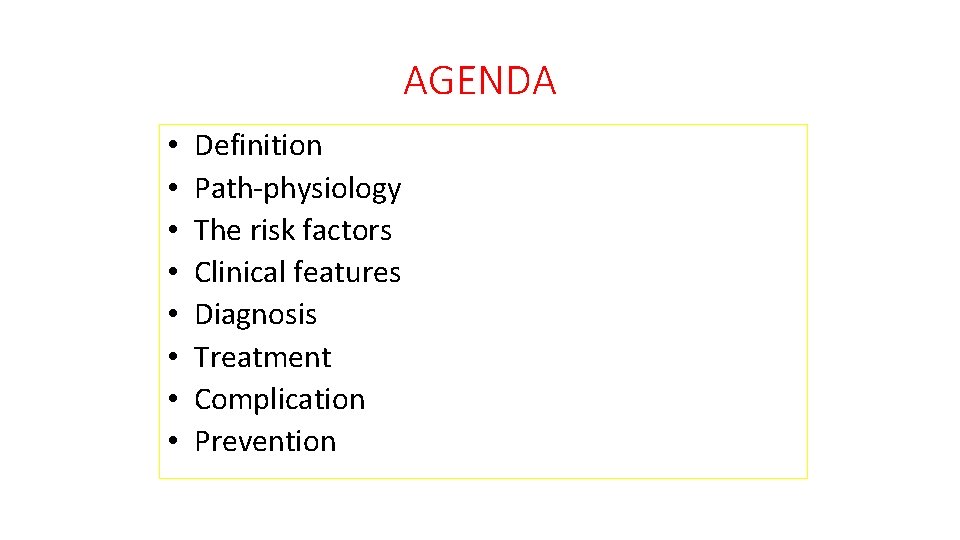 AGENDA

• Definition
• Path-physiology
• The risk factors
• Clinical features
• Diagnosis
• Treatment
• Complication
• Prevention